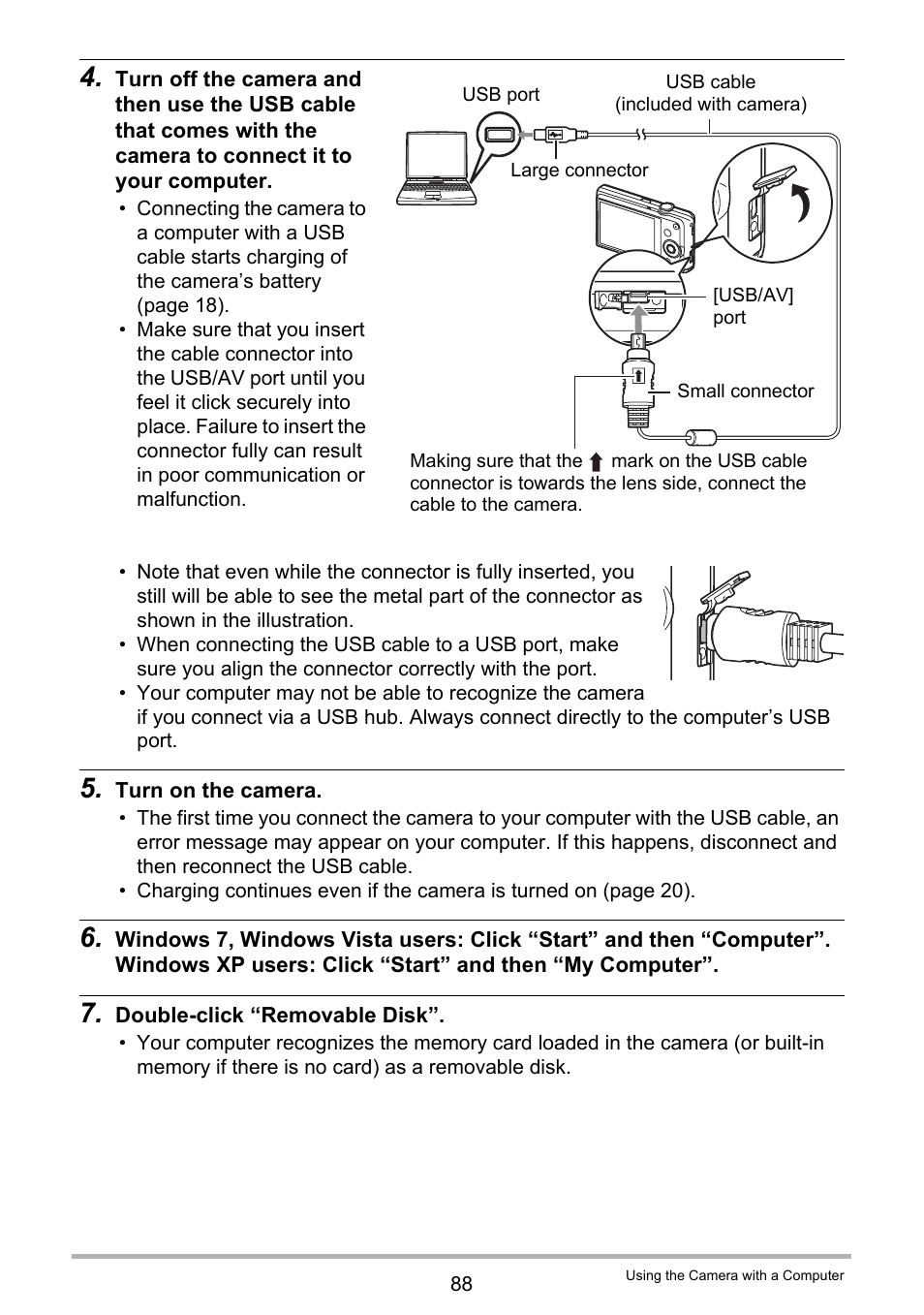 4. Turn off the camera and then use the USB cable that comes with the camera to connect it to your computer.

• Connecting the camera to a computer with a USB cable starts charging of the camera's battery (page 18).
• Make sure that you insert the cable connector into the USB/AV port until you feel it click securely into place. Failure to insert the connector fully can result in poor communication or malfunction.

USB port

USB cable (included with camera)

Large connector

[USB/AV] port

Small connector

Making sure that the ⬆ mark on the USB cable connector is towards the lens side, connect the cable to the camera.

• Note that even while the connector is fully inserted, you still will be able to see the metal part of the connector as shown in the illustration.
• When connecting the USB cable to a USB port, make sure you align the connector correctly with the port.
• Your computer may not be able to recognize the camera if you connect via a USB hub. Always connect directly to the computer's USB port.

5. Turn on the camera.

• The first time you connect the camera to your computer with the USB cable, an error message may appear on your computer. If this happens, disconnect and then reconnect the USB cable.
• Charging continues even if the camera is turned on (page 20).

6. Windows 7, Windows Vista users: Click "Start" and then "Computer". Windows XP users: Click "Start" and then "My Computer".

7. Double-click "Removable Disk".

• Your computer recognizes the memory card loaded in the camera (or built-in memory if there is no card) as a removable disk.

88

Using the Camera with a Computer